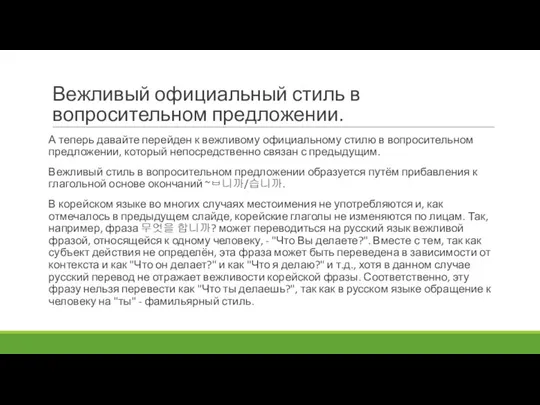 Вежливый официальный стиль в вопросительном предложении.

А теперь давайте перейден к вежливому официальному стилю в вопросительном предложении, который непосредственно связан с предыдущим.

Вежливый стиль в вопросительном предложении образуется путём прибавления к глагольной основе окончаний ~ㅂ니까/습니까.

В корейском языке во многих случаях местоимения не употребляются и, как отмечалось в предыдущем слайде, корейские глаголы не изменяются по лицам. Так, например, фраза 무엇을 합니까? может переводиться на русский язык вежливой фразой, относящейся к одному человеку, - "Что Вы делаете?". Вместе с тем, так как субъект действия не определён, эта фраза может быть переведена в зависимости от контекста и как "Что он делает?" и как "Что я делаю?" и т.д., хотя в данном случае русский перевод не отражает вежливости корейской фразы. Соответственно, эту фразу нельзя перевести как "Что ты делаешь?", так как в русском языке обращение к человеку на "ты" - фамильярный стиль.